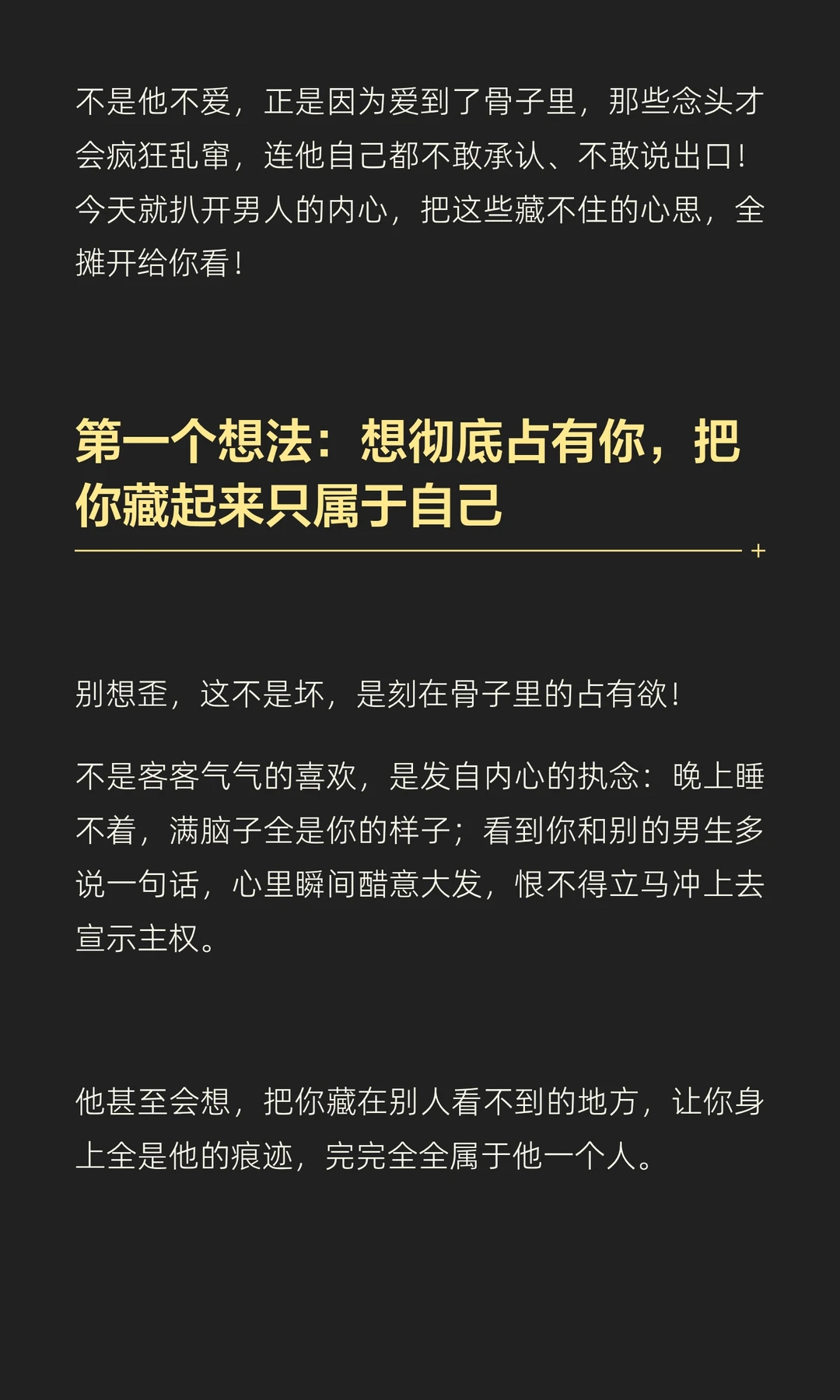 不是他不爱，正是因为爱到了骨子里，那些念头才会疯狂乱窜，连他自己都不敢承认、不敢说出口！今天就扒开男人的内心，把这些藏不住的心思，全摊开给你看！

第一个想法：想彻底占有你，把你藏起来只属于自己

别想歪，这不是坏，是刻在骨子里的占有欲！

不是客客气气的喜欢，是发自内心的执念：晚上睡不着，满脑子全是你的样子；看到你和别的男生多说一句话，心里瞬间醋意大发，恨不得立马冲上去宣示主权。

他甚至会想，把你藏在别人看不到的地方，让你身上全是他的痕迹，完完全全属于他一个人。